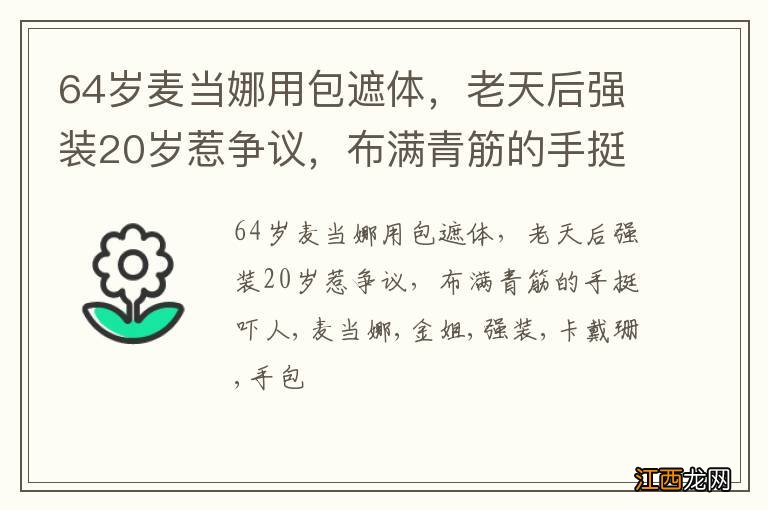 64岁麦当娜用包遮体，老天后强装20岁惹争议，布满青筋的手挺

64岁麦当娜用包遮体，老天后强装20岁惹争议，布满青筋的手挺吓人，麦当娜，金姐，强装，卡戴珊，手包

江西龙网